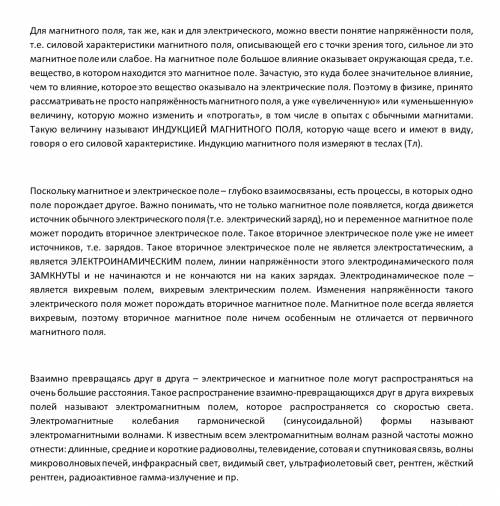 Для магнитного поля, так же, как и для электрического, можно ввести понятие напряжённости поля, т.е. силовой характеристики магнитного поля, описывающей его с точки зрения того, сильное ли это магнитное поле или слабое. На магнитное поле большое влияние оказывает окружающая среда, т.е. вещество, в котором находится это магнитное поле. Зачастую, это куда более значительное влияние, чем то влияние, которое это вещество оказывало на электрические поля. Поэтому в физике, принято рассматривать не просто напряжённость магнитного поля, а уже «увеличенную» или «уменьшенную» величину, которую можно изменить и «потрогать», в том числе в опытах с обычными магнитами. Такую величину называют ИНДУКЦИЕЙ МАГНИТНОГО ПОЛЯ, которую чаще всего и имеют в виду, говоря о его силовой характеристике. Индукцию магнитного поля измеряют в теслах (Тл).

Поскольку магнитное и электрическое поле – глубоко взаимосвязаны, есть процессы, в которых одно поле порождает другое. Важно понимать, что не только магнитное поле появляется, когда движется источник обычного электрического поля (т.е. электрический заряд), но и переменное магнитное поле может породить вторичное электрическое поле. Такое вторичное электрическое поле уже не имеет источников, т.е. зарядов. Такое вторичное электрическое поле не является электростатическим, а является ЭЛЕКТРОИНАМИЧЕСКИМ полем, линии напряжённости этого электродинамического поля ЗАМКНУТЫ и не начинаются и не кончаются ни на каких зарядах. Электродинамическое поле – является вихревым полем, вихревым электрическим полем. Изменения напряжённости такого электрического поля может порождать вторичное магнитное поле. Магнитное поле всегда является вихревым, поэтому вторичное магнитное поле ничем особенным не отличается от первичного магнитного поля.

Взаимно превращаясь друг в друга – электрическое и магнитное поле могут распространяться на очень большие расстояния. Такое распространение взаимно-превращающихся друг в друга вихревых полей называют электромагнитным полем, которое распространяется со скоростью света. Электромагнитные колебания гармонической (синусоидальной) формы называют электромагнитными волнами. К известным всем электромагнитным волнам разной частоты можно отнести: длинные, средние и короткие радиоволны, телевидение, сотовая и спутниковая связь, волны микроволновых печей, инфракрасный свет, видимый свет, ультрафиолетовый свет, рентген, жёсткий рентген, радиоактивное гамма-излучение и пр.